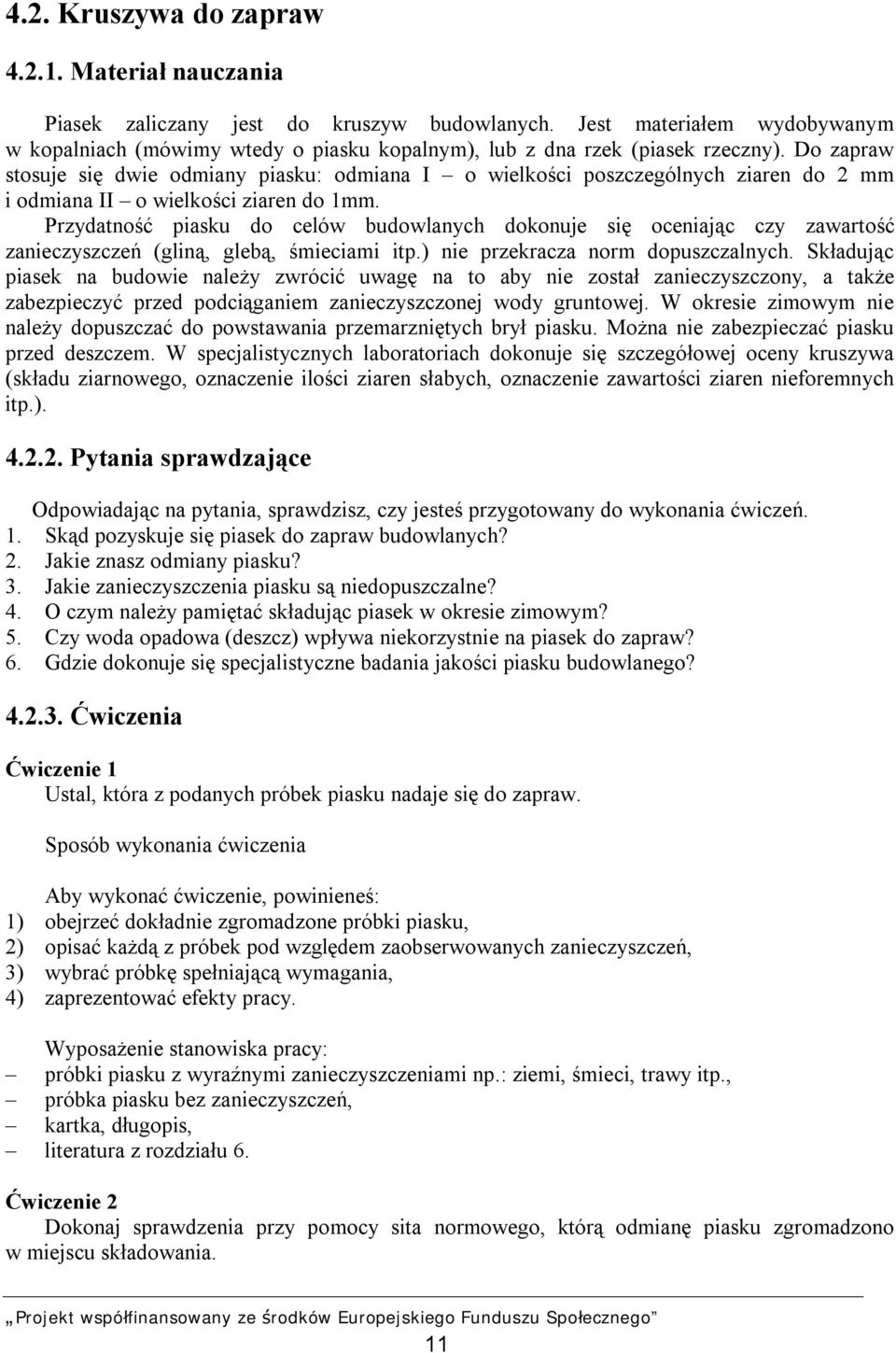 4.2. Kruszywa do zapraw

4.2.1. Materiał nauczania

Piasek zaliczany jest do kruszyw budowlanych. Jest materiałem wydobywanym w kopalniach (mówimy wtedy o piasku kopalnym), lub z dna rzek (piasek rzeczny). Do zapraw stosuje się dwie odmiany piasku: odmiana I – o wielkości poszczególnych ziaren do 2 mm i odmiana II – o wielkości ziaren do 1mm.

Przydatność piasku do celów budowlanych dokonuje się oceniając czy zawartość zanieczyszczeń (gliną, glebą, śmieciami itp.) nie przekracza norm dopuszczalnych. Składując piasek na budowie należy zwrócić uwagę na to aby nie został zanieczyszczony, a także zabezpieczyć przed podciąganiem zanieczyszczonej wody gruntowej. W okresie zimowym nie należy dopuszczać do powstawania przemarzniętych brył piasku. Można nie zabezpieczać piasku przed deszczem. W specjalistycznych laboratoriach dokonuje się szczegółowej oceny kruszywa (składu ziarnowego, oznaczenie ilości ziaren słabych, oznaczenie zawartości ziaren nieforemnych itp.).

4.2.2. Pytania sprawdzające

Odpowiadając na pytania, sprawdzisz, czy jesteś przygotowany do wykonania ćwiczeń.
1. Skąd pozyskuje się piasek do zapraw budowlanych?
2. Jakie znasz odmiany piasku?
3. Jakie zanieczyszczenia piasku są niedopuszczalne?
4. O czym należy pamiętać składując piasek w okresie zimowym?
5. Czy woda opadowa (deszcz) wpływa niekorzystnie na piasek do zapraw?
6. Gdzie dokonuje się specjalistyczne badania jakości piasku budowlanego?

4.2.3. Ćwiczenia

Ćwiczenie 1
Ustal, która z podanych próbek piasku nadaje się do zapraw.

Sposób wykonania ćwiczenia

Aby wykonać ćwiczenie, powinieneś:
1) obejrzeć dokładnie zgromadzone próbki piasku,
2) opisać każdą z próbek pod względem zaobserwowanych zanieczyszczeń,
3) wybrać próbkę spełniającą wymagania,
4) zaprezentować efekty pracy.

Wyposażenie stanowiska pracy:
– próbki piasku z wyraźnymi zanieczyszczeniami np.: ziemi, śmieci, trawy itp.,
– próbka piasku bez zanieczyszczeń,
– kartka, długopis,
– literatura z rozdziału 6.

Ćwiczenie 2
Dokonaj sprawdzenia przy pomocy sita normowego, którą odmianę piasku zgromadzono w miejscu składowania.

„Projekt współfinansowany ze środków Europejskiego Funduszu Społecznego”

11